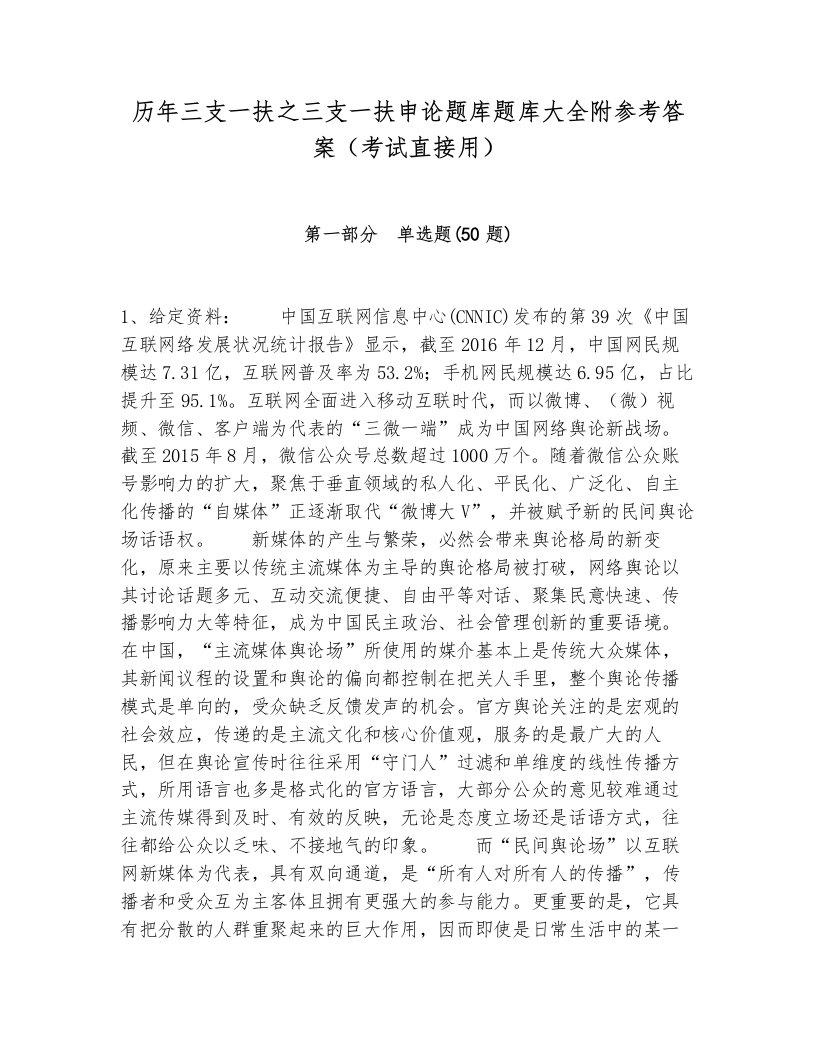 历年三支一扶之三支一扶申论题库题库大全附参考答案（考试直接用）

第一部分　单选题(50题)

1、给定资料：　　中国互联网信息中心(CNNIC)发布的第39次《中国互联网络发展状况统计报告》显示，截至2016年12月，中国网民规模达7.31亿，互联网普及率为53.2%；手机网民规模达6.95亿，占比提升至95.1%。互联网全面进入移动互联时代，而以微博、（微）视频、微信、客户端为代表的“三微一端”成为中国网络舆论新战场。截至2015年8月，微信公众号总数超过1000万个。随着微信公众账号影响力的扩大，聚焦于垂直领域的私人化、平民化、广泛化、自主化传播的“自媒体”正逐渐取代“微博大V”，并被赋予新的民间舆论场话语权。　　新媒体的产生与繁荣，必然会带来舆论格局的新变化，原来主要以传统主流媒体为主导的舆论格局被打破，网络舆论以其讨论话题多元、互动交流便捷、自由平等对话、聚集民意快速、传播影响力大等特征，成为中国民主政治、社会管理创新的重要语境。在中国，“主流媒体舆论场”所使用的媒介基本上是传统大众媒体，其新闻议程的设置和舆论的偏向都控制在把关人手里，整个舆论传播模式是单向的，受众缺乏反馈发声的机会。官方舆论关注的是宏观的社会效应，传递的是主流文化和核心价值观，服务的是最广大的人民，但在舆论宣传时往往采用“守门人”过滤和单维度的线性传播方式，所用语言也多是格式化的官方语言，大部分公众的意见较难通过主流传媒得到及时、有效的反映，无论是态度立场还是话语方式，往往都给公众以乏味、不接地气的印象。　　而“民间舆论场”以互联网新媒体为代表，具有双向通道，是“所有人对所有人的传播”，传播者和受众互为主客体且拥有更强大的参与能力。更重要的是，它具有把分散的人群重聚起来的巨大作用，因而即使是日常生活中的某一